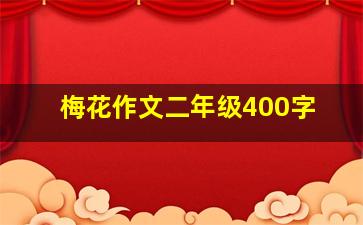 梅花作文二年级400字